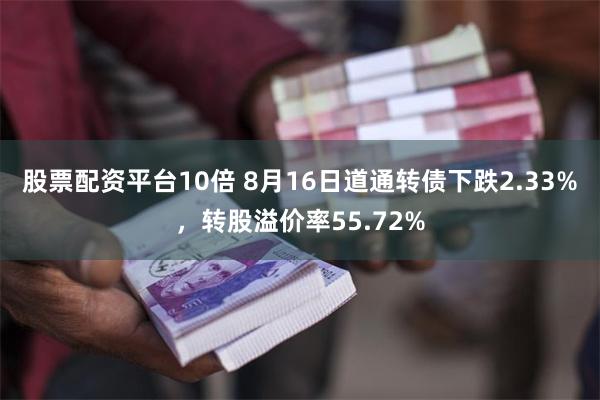 股票配资平台10倍 8月16日道通转债下跌2.33%，转股溢价率55.72%